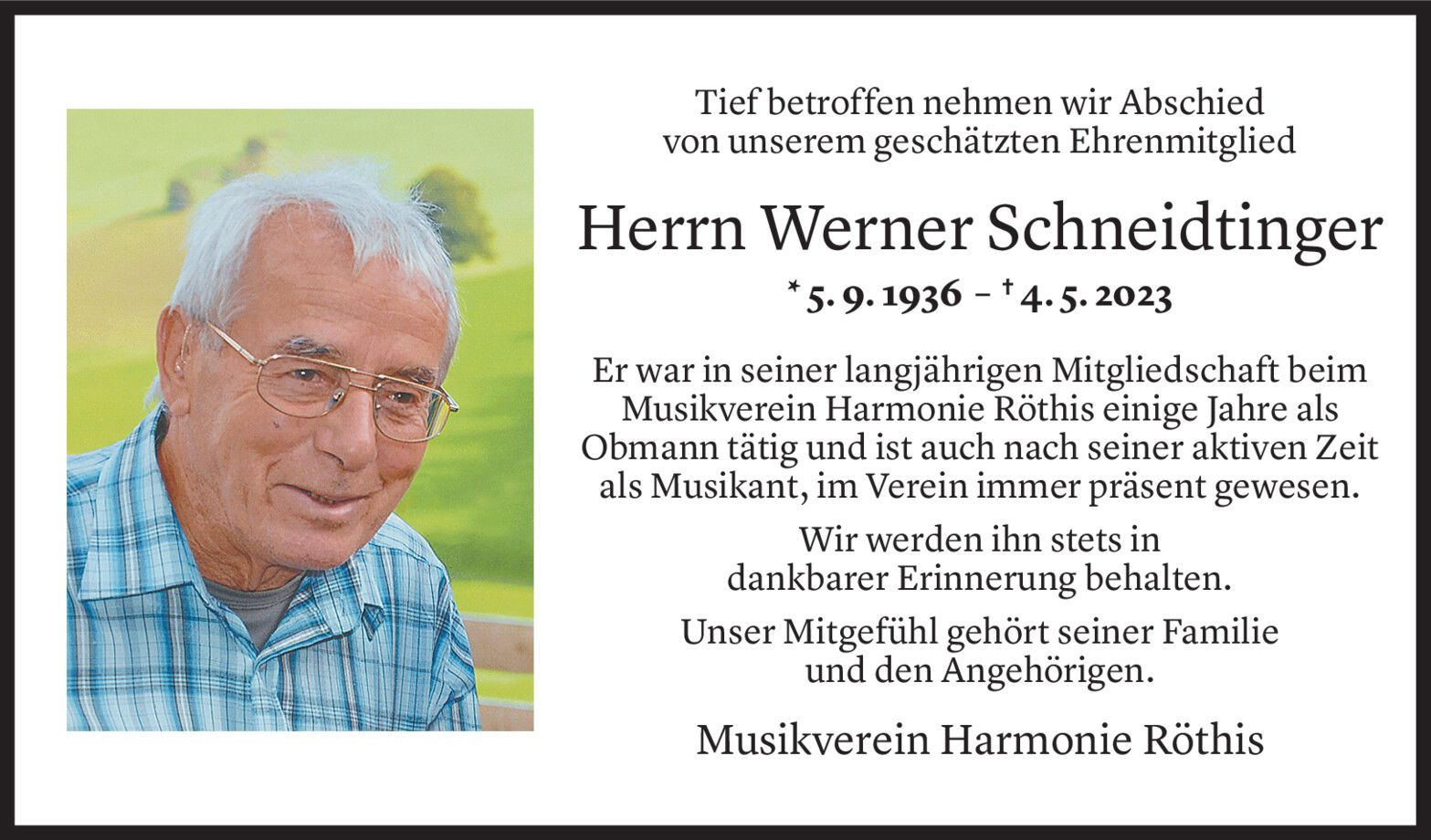 Tief betroffen nehmen wir Abschied von unserem geschätzten Ehrenmitglied

Herrn Werner Schneidtinger

* 5. 9. 1936 – † 4. 5. 2023

Er war in seiner langjährigen Mitgliedschaft beim Musikverein Harmonie Röthis einige Jahre als Obmann tätig und ist auch nach seiner aktiven Zeit als Musikant, im Verein immer präsent gewesen.

Wir werden ihn stets in dankbarer Erinnerung behalten.

Unser Mitgefühl gehört seiner Familie und den Angehörigen.

Musikverein Harmonie Röthis